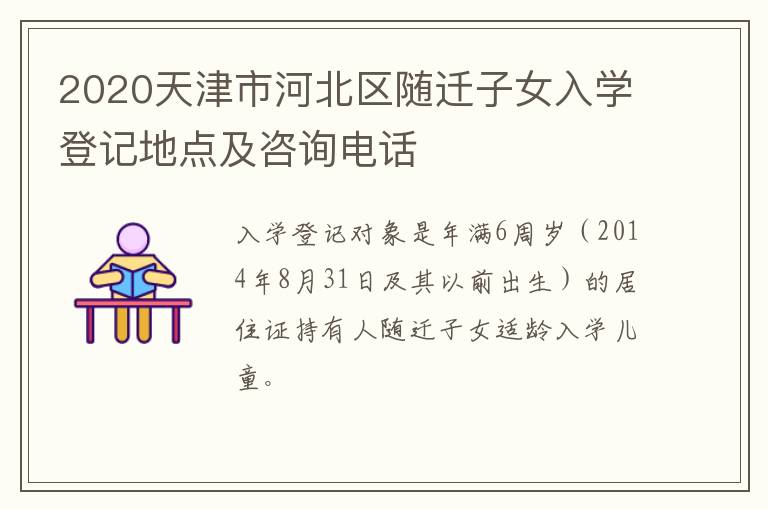 2020天津市河北区随迁子女入学登记地点及咨询电话

入学登记对象是年满6周岁（2014年8月31日及其以前出生）的居住证持有人随迁子女适龄入学儿童。